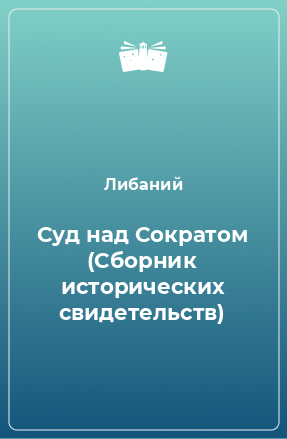 Либаний

Суд над Сократом (Сборник исторических свидетельств)